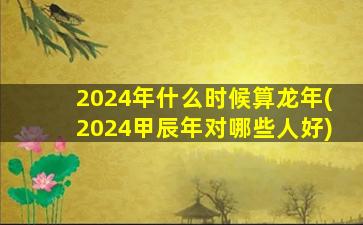 2024年什么时候算龙年(2024甲辰年对哪些人好)